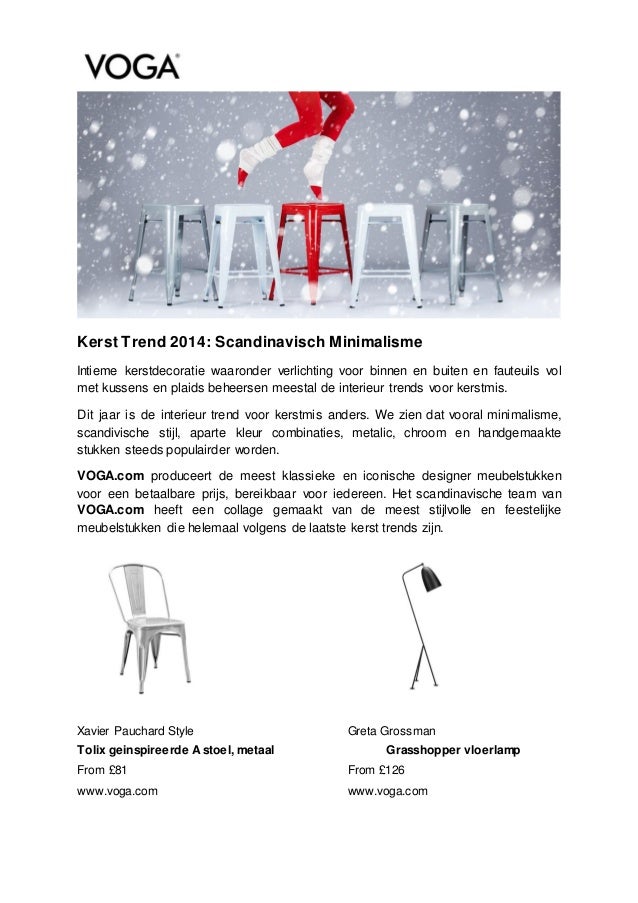 VOGA

Kerst Trend 2014: Scandinavisch Minimalisme

Intieme kerstdecoratie waaronder verlichting voor binnen en buiten en fauteuils vol met kussens en plaids beheersen meestal de interieur trends voor kerstmis.

Dit jaar is de interieur trend voor kerstmis anders. We zien dat vooral minimalisme, scandivische stijl, aparte kleur combinaties, metalic, chroom en handgemaakte stukken steeds populairder worden.

VOGA.com produceert de meest klassieke en iconische designer meubelstukken voor een betaalbare prijs, bereikbaar voor iedereen. Het scandinavische team van VOGA.com heeft een collage gemaakt van de meest stijlvolle en feestelijke meubelstukken die helemaal volgens de laatste kerst trends zijn.

Xavier Pauchard Style
Tolix geinspireerde A stoel, metaal
From £81
www.voga.com

Greta Grossman
Grasshopper vloerlamp
From £126
www.voga.com